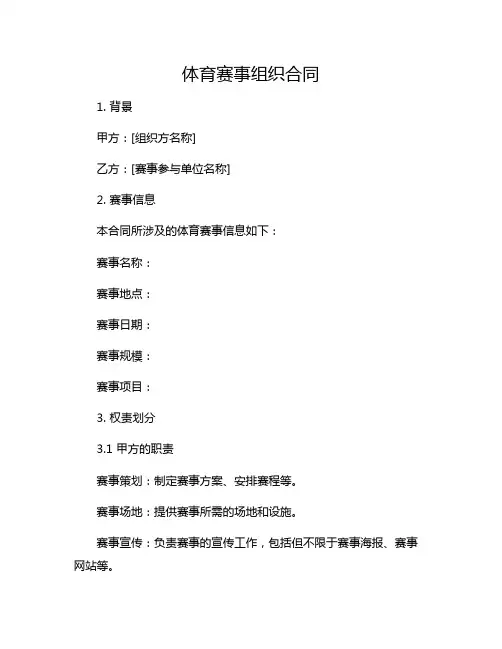 体育赛事组织合同

1. 背景

甲方：[组织方名称]

乙方：[赛事参与单位名称]

2. 赛事信息

本合同所涉及的体育赛事信息如下：

赛事名称：

赛事地点：

赛事日期：

赛事规模：

赛事项目：

3. 权责划分

3.1 甲方的职责

赛事策划：制定赛事方案、安排赛程等。

赛事场地：提供赛事所需的场地和设施。

赛事宣传：负责赛事的宣传工作，包括但不限于赛事海报、赛事网站等。